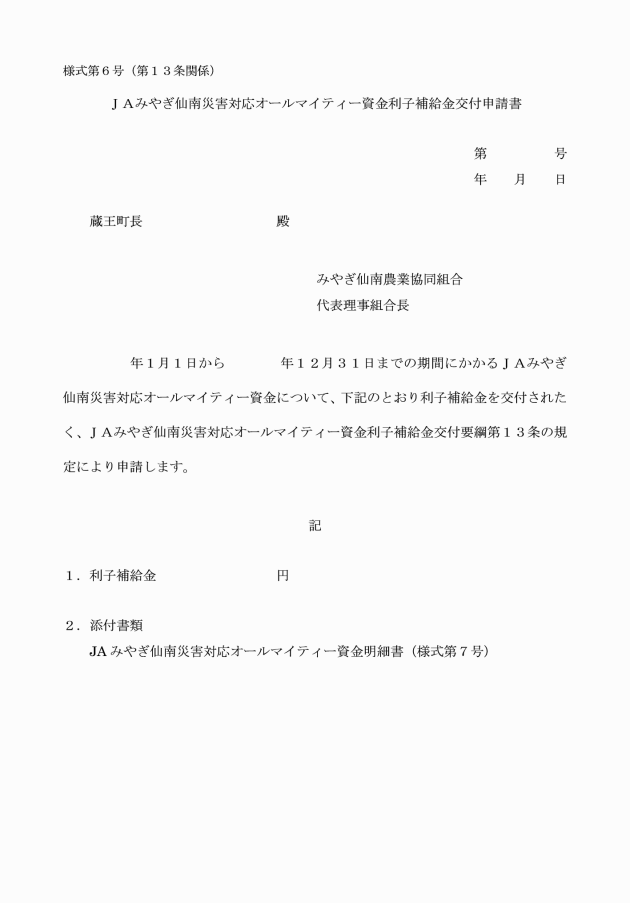 様式第６号（第１３条関係）

ＪＡみやぎ仙南災害対応オールマイティー資金利子補給金交付申請書

第　　　号
年　　月　　日

蔵王町長　　　　　　　　殿

みやぎ仙南農業協同組合
代表理事組合長

年１月１日から　　　　年１２月３１日までの期間にかかるＪＡみやぎ仙南災害対応オールマイティー資金について、下記のとおり利子補給金を交付されたく、ＪＡみやぎ仙南災害対応オールマイティー資金利子補給金交付要綱第１３条の規定により申請します。

記

１．利子補給金　　　　　　　　円

２．添付書類
JA みやぎ仙南災害対応オールマイティー資金明細書（様式第７号）